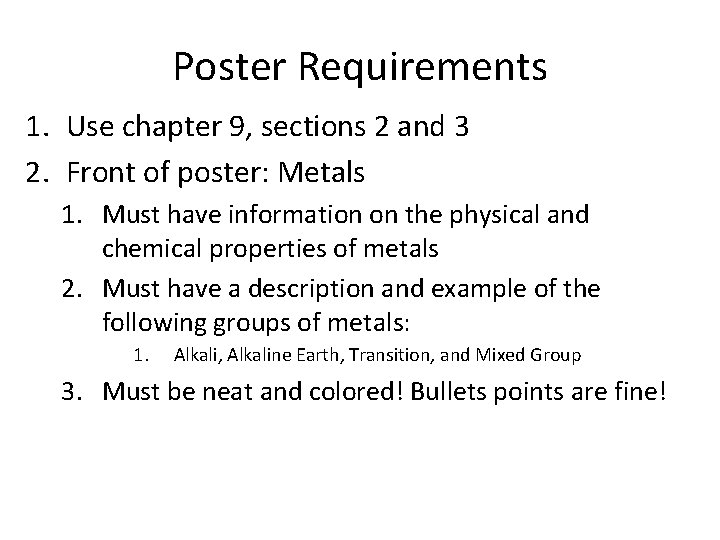 Poster Requirements

1. Use chapter 9, sections 2 and 3
2. Front of poster: Metals
   1. Must have information on the physical and chemical properties of metals
   2. Must have a description and example of the following groups of metals:
      1. Alkali, Alkaline Earth, Transition, and Mixed Group
   3. Must be neat and colored! Bullets points are fine!